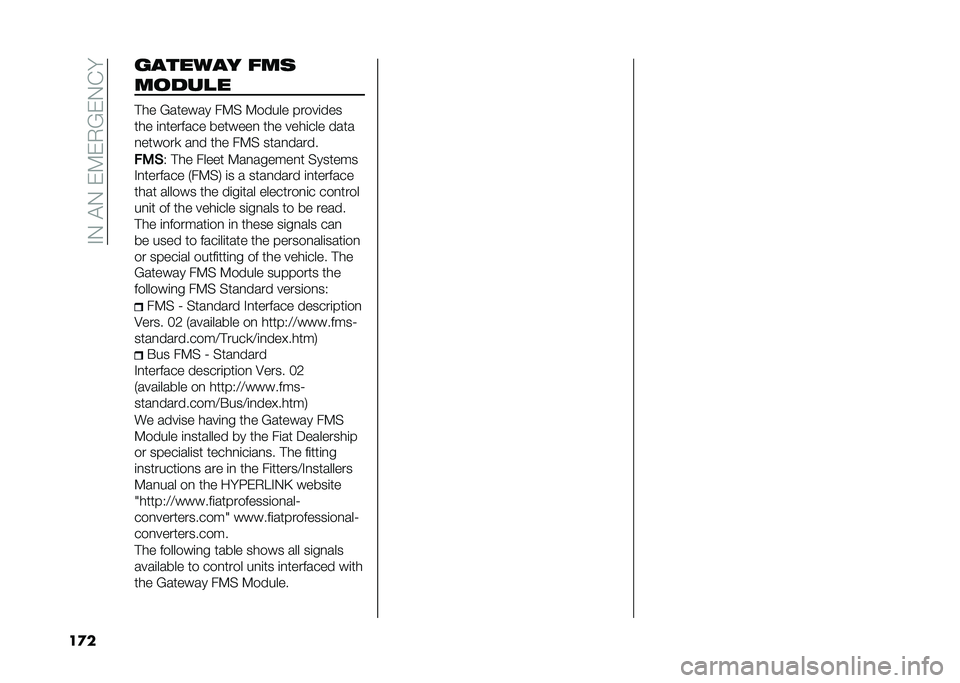 IN AN EMERGENCY

GATEWAY FMS MODULE

The Gateway FMS Module provides the interface between the vehicle data network and the FMS standard.

FMS: The Fleet Management Systems Interface (FMS) is a standard interface that allows the digital electronic control unit of the vehicle signals to be read. The information in these signals can be used to facilitate the personalisation or special outfitting of the vehicle. The Gateway FMS Module supports the following FMS Standard versions:

FMS - Standard Interface description Vers. 02 (available on http://www.fms-standard.com/Truck/index.htm)

Bus FMS - Standard Interface description Vers. 02 (available on http://www.fms-standard.com/Bus/index.htm)

We advise having the Gateway FMS Module installed by the Fiat Dealership or specialist technicians. The fitting instructions are in the Fitters/Installers Manual on the HYPERLINK website "http://www.fiatprofessional-converters.com" www.fiatprofessional-converters.com.

The following table shows all signals available to control units interfaced with the Gateway FMS Module.

172

carmanualsonline.info